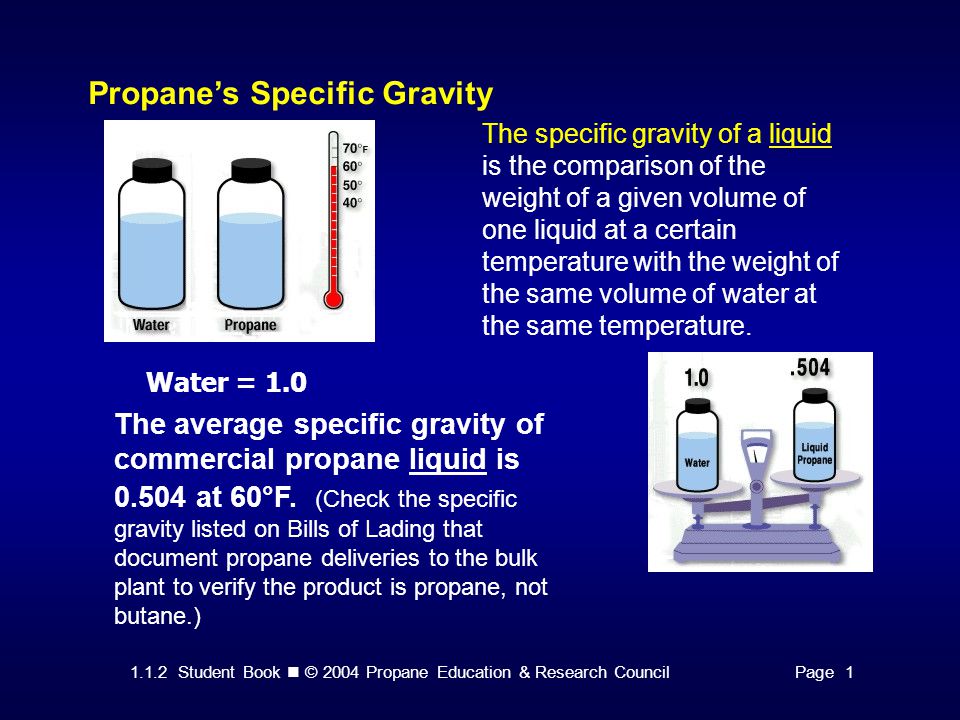 Propane's Specific Gravity

70°F
60°
50°
40°

Water

Propane

The specific gravity of a liquid is the comparison of the weight of a given volume of one liquid at a certain temperature with the weight of the same volume of water at the same temperature.

Water = 1.0

The average specific gravity of commercial propane liquid is 0.504 at 60°F. (Check the specific gravity listed on Bills of Lading that document propane deliveries to the bulk plant to verify the product is propane, not butane.)

1.0

.504

Water

Liquid Propane

1.1.2 Student Book ■ © 2004 Propane Education & Research Council

Page 1